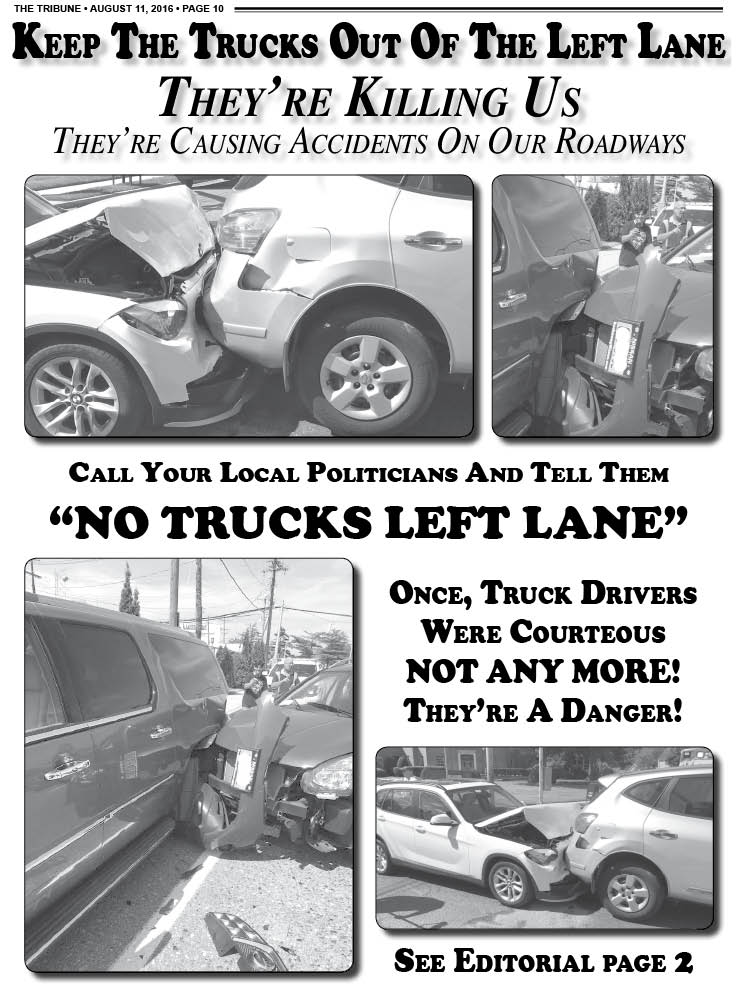 THE TRIBUNE • AUGUST 11, 2016 • PAGE 10

KEEP THE TRUCKS OUT OF THE LEFT LANE

THEY'RE KILLING US

THEY'RE CAUSING ACCIDENTS ON OUR ROADWAYS

CALL YOUR LOCAL POLITICIANS AND TELL THEM

"NO TRUCKS LEFT LANE"

ONCE, TRUCK DRIVERS WERE COURTEOUS

NOT ANY MORE!

THEY'RE A DANGER!

SEE EDITORIAL PAGE 2